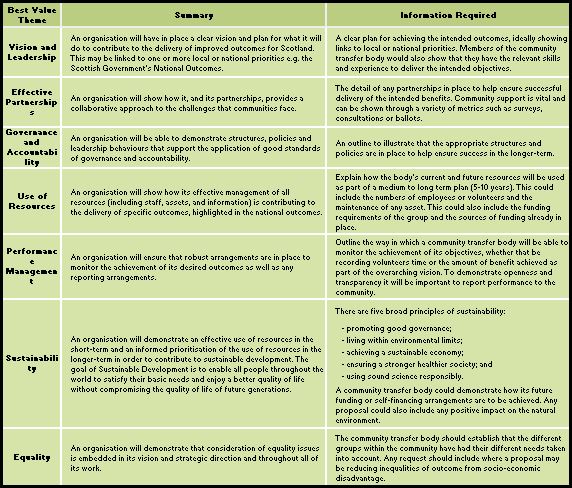 | Best Value Theme | Summary | Information Required |
|---|---|---|
| Vision and Leadership | An organisation will have in place a clear vision and plan for what it will do to contribute to the delivery of improved outcomes for Scotland. This may be linked to one or more local or national priorities e.g. the Scottish Government's National Outcomes. | A clear plan for achieving the intended outcomes, ideally showing links to local or national priorities. Members of the community transfer body would also show that they have the relevant skills and experience to deliver the intended objectives. |
| Effective Partnerships | An organisation will show how it, and its partnerships, provides a collaborative approach to the challenges that communities face. | The detail of any partnerships in place to help ensure successful delivery of the intended benefits. Community support is vital and can be shown through a variety of metrics such as surveys, consultations or ballots. |
| Governance and Accountability | An organisation will be able to demonstrate structures, policies and leadership behaviours that support the application of good standards of governance and accountability. | An outline to illustrate that the appropriate structures and policies are in place to help ensure success in the longer-term. |
| Use of Resources | An organisation will show how its effective management of all resources (including staff, assets, and information) is contributing to the delivery of specific outcomes, highlighted in the national outcomes. | Explain how the body's current and future resources will be used as part of a medium to long term plan (5-10 years). This could include the numbers of employees or volunteers and the maintenance of any asset. This could also include the funding requirements of the group and the sources of funding already in place. |
| Performance Management | An organisation will ensure that robust arrangements are in place to monitor the achievement of its desired outcomes as well as any reporting arrangements. | Outline the way in which a community transfer body will be able to monitor the achievement of its objectives, whether that be recording volunteers time or the amount of benefit achieved as part of the overarching vision. To demonstrate openness and transparency it will be important to report performance to the community. |
| Sustainability | An organisation will demonstrate an effective use of resources in the short-term and an informed prioritisation of the use of resources in the longer-term in order to contribute to sustainable development. The goal of Sustainable Development is to enable all people throughout the world to satisfy their basic needs and enjoy a better quality of life without compromising the quality of life of future generations. | There are five broad principles of sustainability: - promoting good governance; - living within environmental limits; - achieving a sustainable economy; - ensuring a stronger healthier society; and - using sound science responsibly. A community transfer body could demonstrate how its future funding or self-financing arrangements are to be achieved. Any proposal could also include any positive impact on the natural environment. |
| Equality | An organisation will demonstrate that consideration of equality issues is embedded in its vision and strategic direction and throughout all of its work. | The community transfer body should establish that the different groups within the community have had their different needs taken into account. Any request should include where a proposal may be reducing inequalities of outcome from socio-economic disadvantage. |